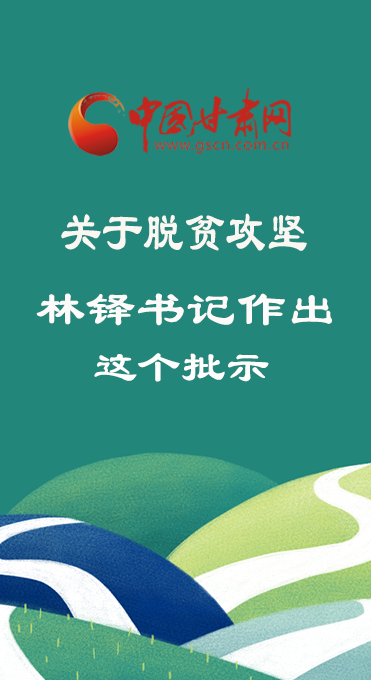 中国甘肃网
www.gscn.com.cn

关于脱贫攻坚

林铎书记作出

这个批示